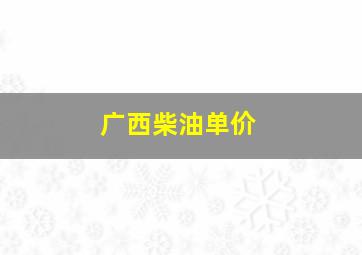 广西柴油单价